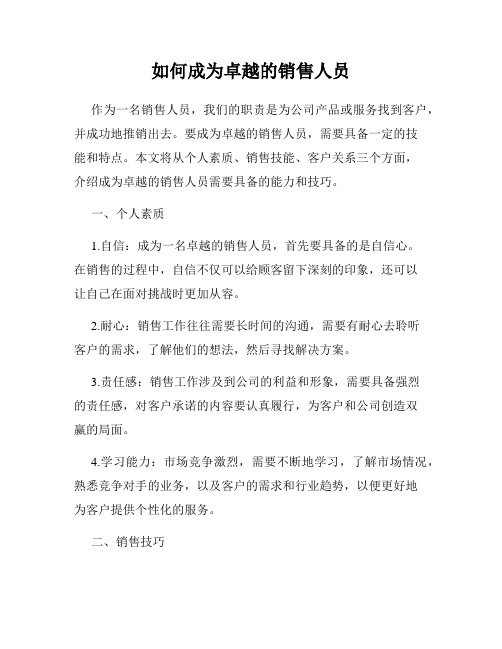 如何成为卓越的销售人员

作为一名销售人员，我们的职责是为公司产品或服务找到客户，并成功地推销出去。要成为卓越的销售人员，需要具备一定的技能和特点。本文将从个人素质、销售技能、客户关系三个方面，介绍成为卓越的销售人员需要具备的能力和技巧。

一、个人素质

1.自信：成为一名卓越的销售人员，首先要具备的是自信心。在销售的过程中，自信不仅可以给顾客留下深刻的印象，还可以让自己在面对挑战时更加从容。

2.耐心：销售工作往往需要长时间的沟通，需要有耐心去聆听客户的需求，了解他们的想法，然后寻找解决方案。

3.责任感：销售工作涉及到公司的利益和形象，需要具备强烈的责任感，对客户承诺的内容要认真履行，为客户和公司创造双赢的局面。

4.学习能力：市场竞争激烈，需要不断地学习，了解市场情况，熟悉竞争对手的业务，以及客户的需求和行业趋势，以便更好地为客户提供个性化的服务。

二、销售技巧